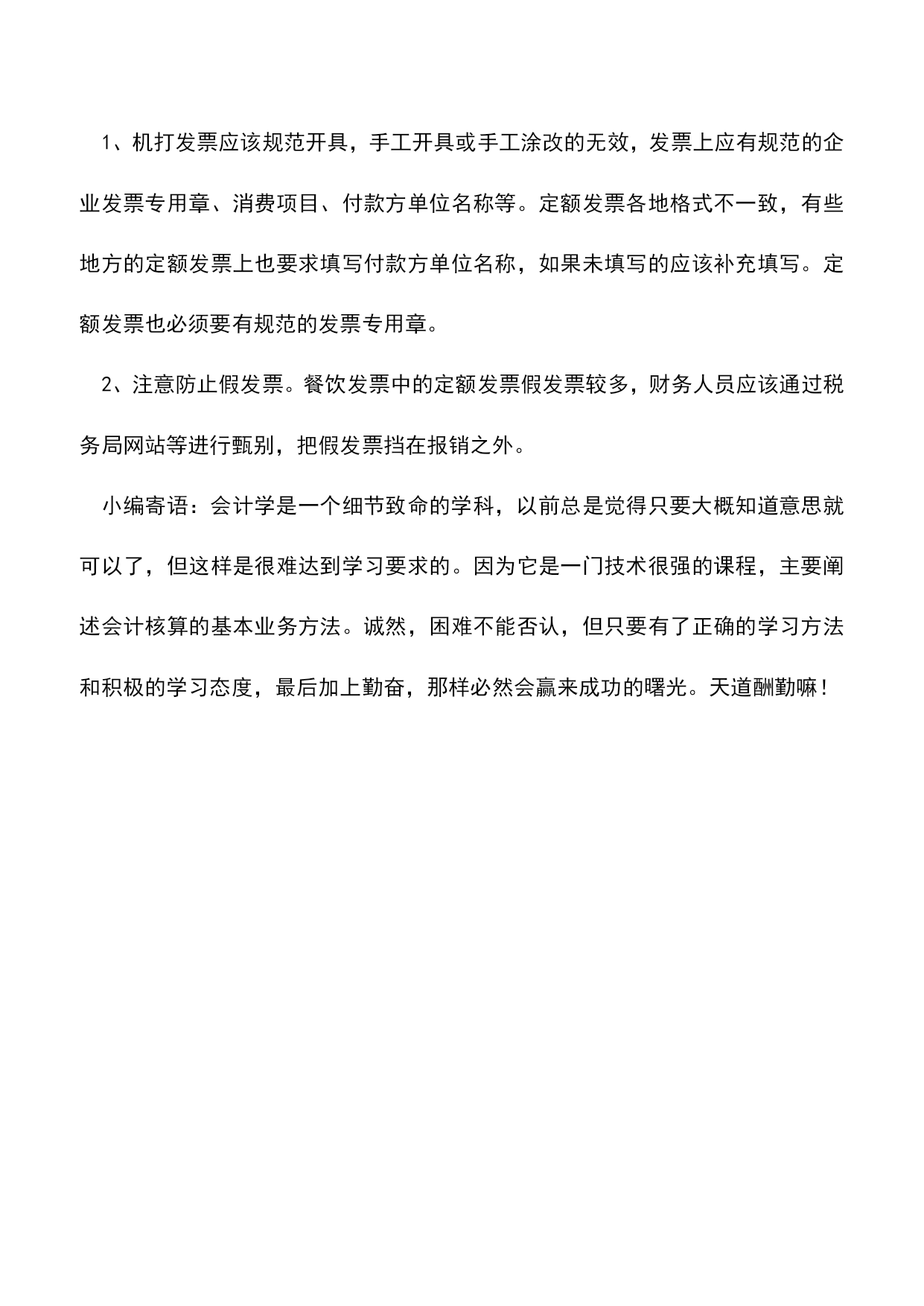 1、机打发票应该规范开具，手工开具或手工涂改的无效，发票上应有规范的企业发票专用章、消费项目、付款方单位名称等。定额发票各地格式不一致，有些地方的定额发票上也要求填写付款方单位名称，如果未填写的应该补充填写。定额发票也必须要有规范的发票专用章。

2、注意防止假发票。餐饮发票中的定额发票假发票较多，财务人员应该通过税务局网站等进行甄别，把假发票挡在报销之外。

小编寄语：会计学是一个细节致命的学科，以前总是觉得只要大概知道意思就可以了，但这样是很难达到学习要求的。因为它是一门技术很强的课程，主要阐述会计核算的基本业务方法。诚然，困难不能否认，但只要有了正确的学习方法和积极的学习态度，最后加上勤奋，那样必然会赢来成功的曙光。天道酬勤嘛！